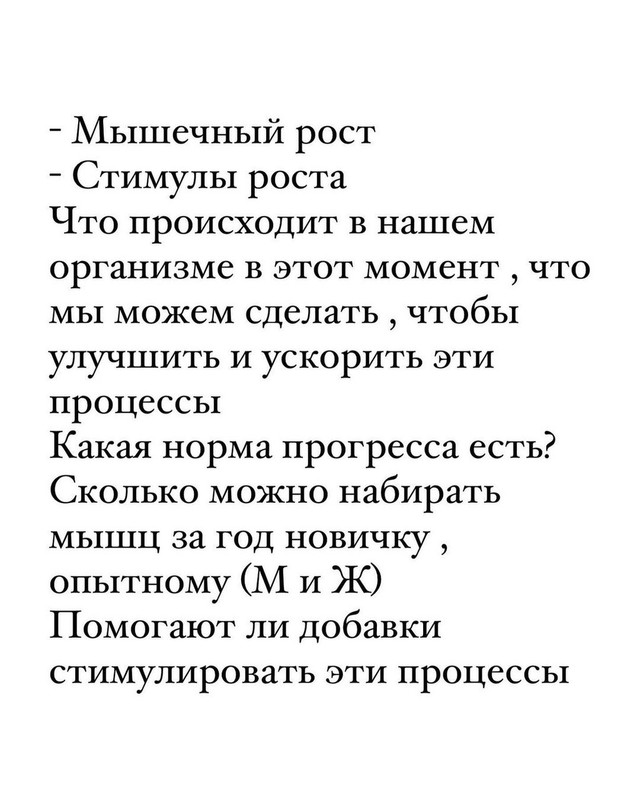 - Мышечный рост
- Стимулы роста
Что происходит в нашем организме в этот момент , что мы можем сделать , чтобы улучшить и ускорить эти процессы
Какая норма прогресса есть?
Сколько можно набирать мышц за год новичку , опытному (М и Ж)
Помогают ли добавки стимулировать эти процессы